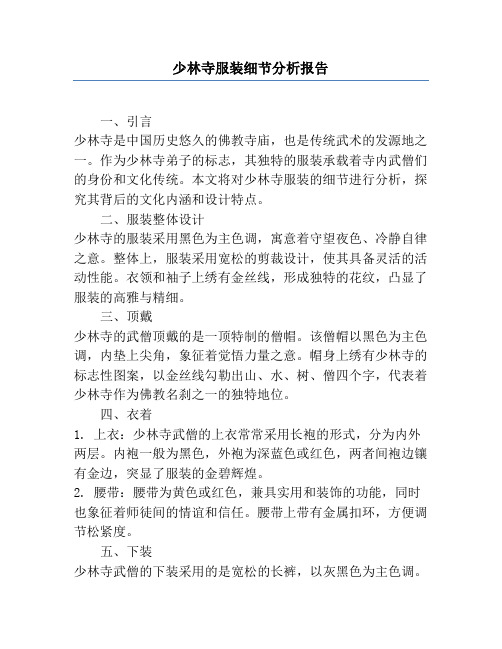 少林寺服装细节分析报告

一、引言

少林寺是中国历史悠久的佛教寺庙，也是传统武术的发源地之一。作为少林寺弟子的标志，其独特的服装承载着寺内武僧们的身份和文化传统。本文将对少林寺服装的细节进行分析，探究其背后的文化内涵和设计特点。

二、服装整体设计

少林寺的服装采用黑色为主色调，寓意着守望夜色、冷静自律之意。整体上，服装采用宽松的剪裁设计，使其具备灵活的活动性能。衣领和袖子上绣有金丝线，形成独特的花纹，凸显了服装的高雅与精细。

三、顶戴

少林寺的武僧顶戴的是一顶特制的僧帽。该僧帽以黑色为主色调，内垫上尖角，象征着觉悟力量之意。帽身上绣有少林寺的标志性图案，以金丝线勾勒出山、水、树、僧四个字，代表着少林寺作为佛教名刹之一的独特地位。

四、衣着

1. 上衣：少林寺武僧的上衣常常采用长袍的形式，分为内外两层。内袍一般为黑色，外袍为深蓝色或红色，两者间袍边镶有金边，突显了服装的金碧辉煌。

2. 腰带：腰带为黄色或红色，兼具实用和装饰的功能，同时也象征着师徒间的情谊和信任。腰带上带有金属扣环，方便调节松紧度。

五、下装

少林寺武僧的下装采用的是宽松的长裤，以灰黑色为主色调。